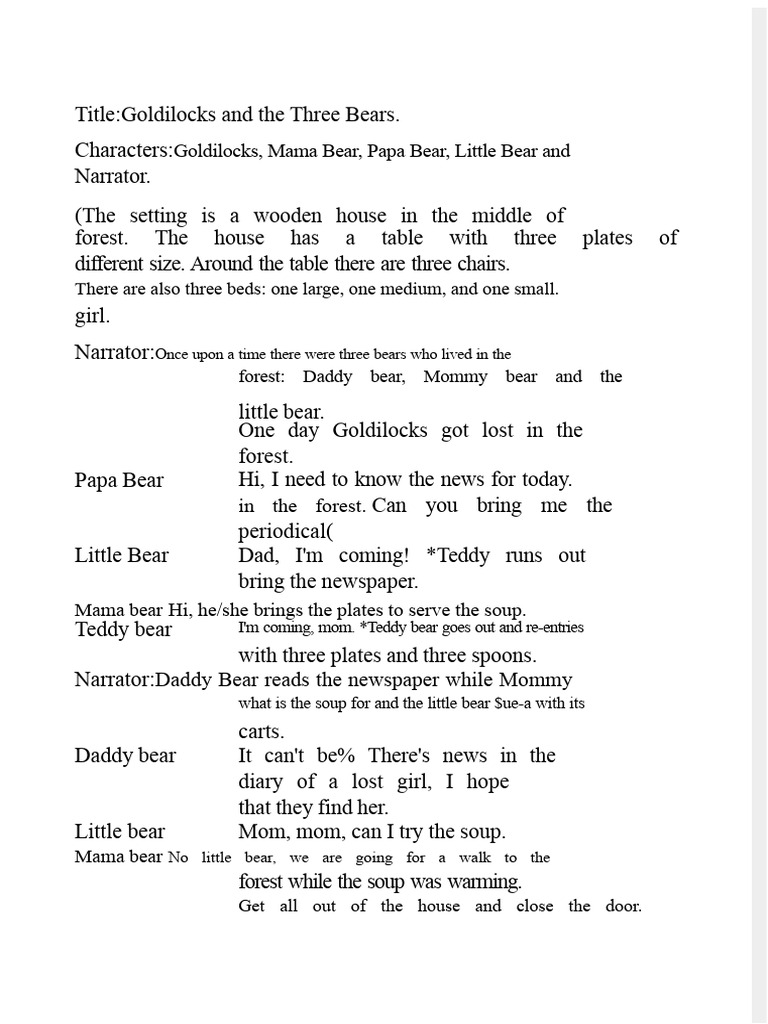 Title:Goldilocks and the Three Bears.

Characters:Goldilocks, Mama Bear, Papa Bear, Little Bear and Narrator.

(The setting is a wooden house in the middle of forest. The house has a table with three plates of different size. Around the table there are three chairs.

There are also three beds: one large, one medium, and one small.

girl.

Narrator:Once upon a time there were three bears who lived in the forest: Daddy bear, Mommy bear and the little bear.
One day Goldilocks got lost in the forest.

Papa Bear Hi, I need to know the news for today. in the forest. Can you bring me the periodical(

Little Bear Dad, I'm coming! *Teddy runs out bring the newspaper.

Mama bear Hi, he/she brings the plates to serve the soup.

Teddy bear I'm coming, mom. *Teddy bear goes out and re-entries with three plates and three spoons.

Narrator:Daddy Bear reads the newspaper while Mommy what is the soup for and the little bear $ue-a with its carts.

Daddy bear It can't be% There's news in the diary of a lost girl, I hope that they find her.

Little bear Mom, mom, can I try the soup.

Mama bear No little bear, we are going for a walk to the forest while the soup was warming.
Get all out of the house and close the door.